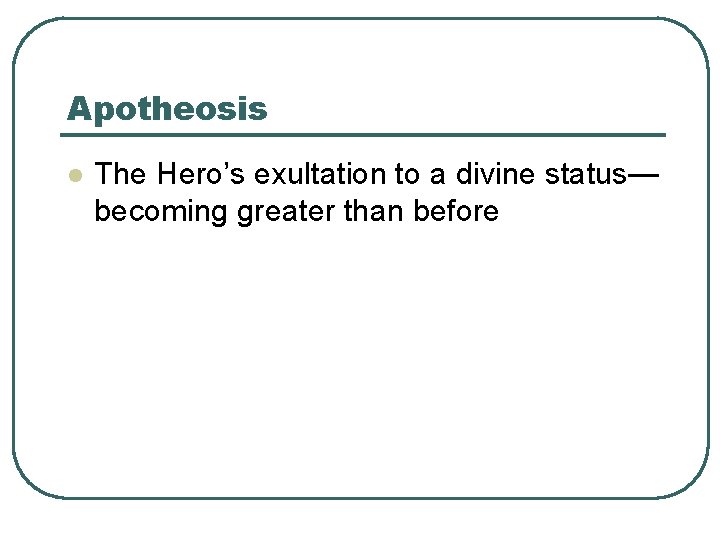 Apotheosis

• The Hero's exultation to a divine status—becoming greater than before